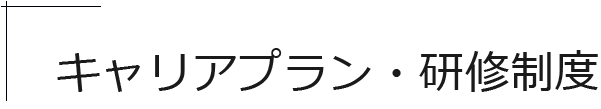 キャリアプラン・研修制度